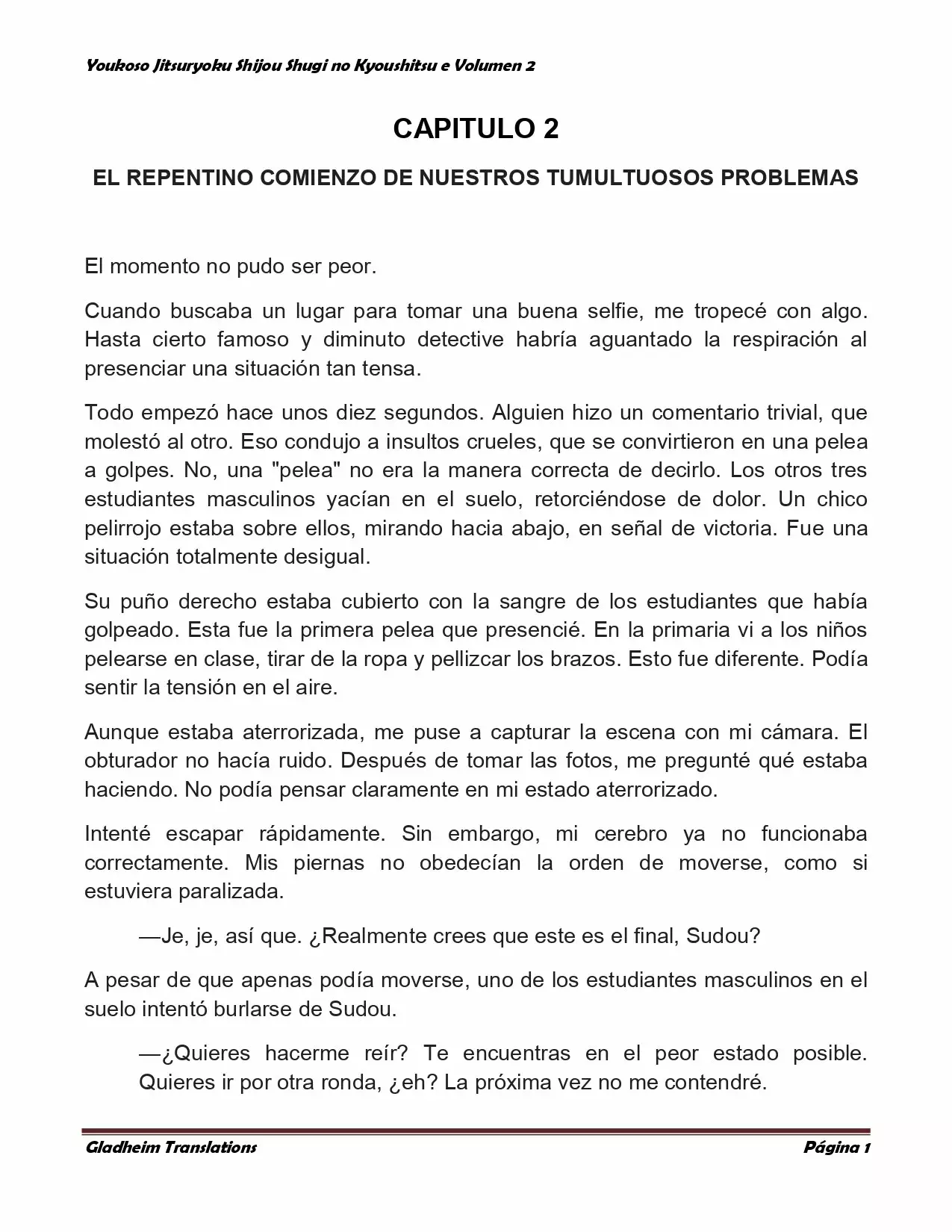 Youkoso Jitsuryoku Shijou Shugi no Kyoushitsu e Volumen 2

CAPITULO 2

EL REPENTINO COMIENZO DE NUESTROS TUMULTUOSOS PROBLEMAS

El momento no pudo ser peor.

Cuando buscaba un lugar para tomar una buena selfie, me tropecé con algo. Hasta cierto famoso y diminuto detective habría aguantado la respiración al presenciar una situación tan tensa.

Todo empezó hace unos diez segundos. Alguien hizo un comentario trivial, que molestó al otro. Eso condujo a insultos crueles, que se convirtieron en una pelea a golpes. No, una "pelea" no era la manera correcta de decirlo. Los otros tres estudiantes masculinos yacían en el suelo, retorciéndose de dolor. Un chico pelirrojo estaba sobre ellos, mirando hacia abajo, en señal de victoria. Fue una situación totalmente desigual.

Su puño derecho estaba cubierto con la sangre de los estudiantes que había golpeado. Esta fue la primera pelea que presencié. En la primaria vi a los niños pelearse en clase, tirar de la ropa y pellizcar los brazos. Esto fue diferente. Podía sentir la tensión en el aire.

Aunque estaba aterrorizada, me puse a capturar la escena con mi cámara. El obturador no hacía ruido. Después de tomar las fotos, me pregunté qué estaba haciendo. No podía pensar claramente en mi estado aterrorizado.

Intenté escapar rápidamente. Sin embargo, mi cerebro ya no funcionaba correctamente. Mis piernas no obedecían la orden de moverse, como si estuviera paralizada.

—Je, je, así que. ¿Realmente crees que este es el final, Sudou?

A pesar de que apenas podía moverse, uno de los estudiantes masculinos en el suelo intentó burlarse de Sudou.

—¿Quieres hacerme reír? Te encuentras en el peor estado posible. Quieres ir por otra ronda, ¿eh? La próxima vez no me contendré.

Gladheim Translations    Página 1